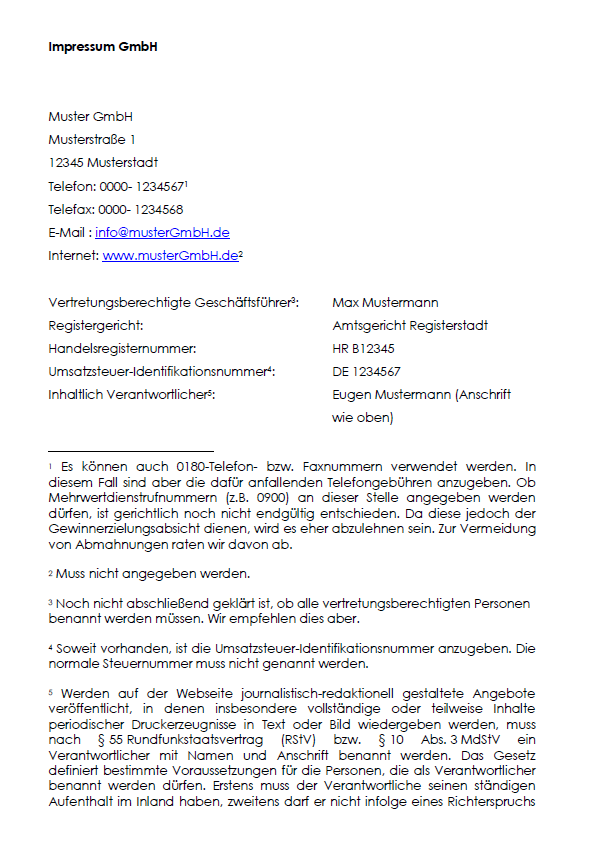 **Impressum GmbH**

Muster GmbH
Musterstraße 1
12345 Musterstadt
Telefon: 0000- 1234567$^1$
Telefax: 0000- 1234568
E-Mail : info@musterGmbH.de
Internet: www.musterGmbH.de$^2$

| | |
|---|---|
| Vertretungsberechtigte Geschäftsführer$^3$: | Max Mustermann |
| Registergericht: | Amtsgericht Registerstadt |
| Handelsregisternummer: | HR B12345 |
| Umsatzsteuer-Identifikationsnummer$^4$: | DE 1234567 |
| Inhaltlich Verantwortlicher$^5$: | Eugen Mustermann (Anschrift wie oben) |

$^1$ Es können auch 0180-Telefon- bzw. Faxnummern verwendet werden. In diesem Fall sind aber die dafür anfallenden Telefongebühren anzugeben. Ob Mehrwertdienstrufnummern (z.B. 0900) an dieser Stelle angegeben werden dürfen, ist gerichtlich noch nicht endgültig entschieden. Da diese jedoch der Gewinnerzielungsabsicht dienen, wird es eher abzulehnen sein. Zur Vermeidung von Abmahnungen raten wir davon ab.

$^2$ Muss nicht angegeben werden.

$^3$ Noch nicht abschließend geklärt ist, ob alle vertretungsberechtigten Personen benannt werden müssen. Wir empfehlen dies aber.

$^4$ Soweit vorhanden, ist die Umsatzsteuer-Identifikationsnummer anzugeben. Die normale Steuernummer muss nicht genannt werden.

$^5$ Werden auf der Webseite journalistisch-redaktionell gestaltete Angebote veröffentlicht, in denen insbesondere vollständige oder teilweise Inhalte periodischer Druckerzeugnisse in Text oder Bild wiedergegeben werden, muss nach § 55 Rundfunkstaatsvertrag (RStV) bzw. § 10 Abs. 3 MdStV ein Verantwortlicher mit Namen und Anschrift benannt werden. Das Gesetz definiert bestimmte Voraussetzungen für die Personen, die als Verantwortlicher benannt werden dürfen. Erstens muss der Verantwortliche seinen ständigen Aufenthalt im Inland haben, zweitens darf er nicht infolge eines Richterspruchs